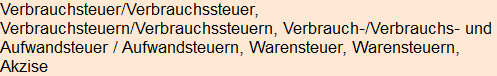 Verbrauchsteuer/Verbrauchssteuer, Verbrauchsteuern/Verbrauchssteuern, Verbrauch-/Verbrauchs- und Aufwandsteuer / Aufwandsteuern, Warensteuer, Warensteuern, Akzise